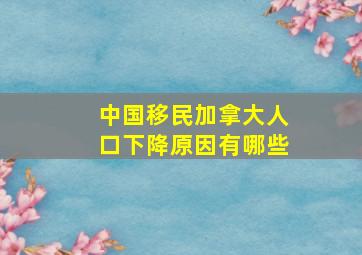 中国移民加拿大人口下降原因有哪些